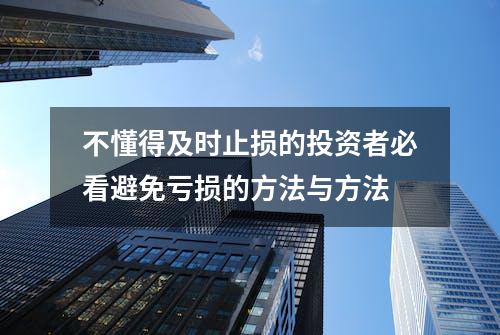 不懂得及时止损的投资者必看避免亏损的方法与方法